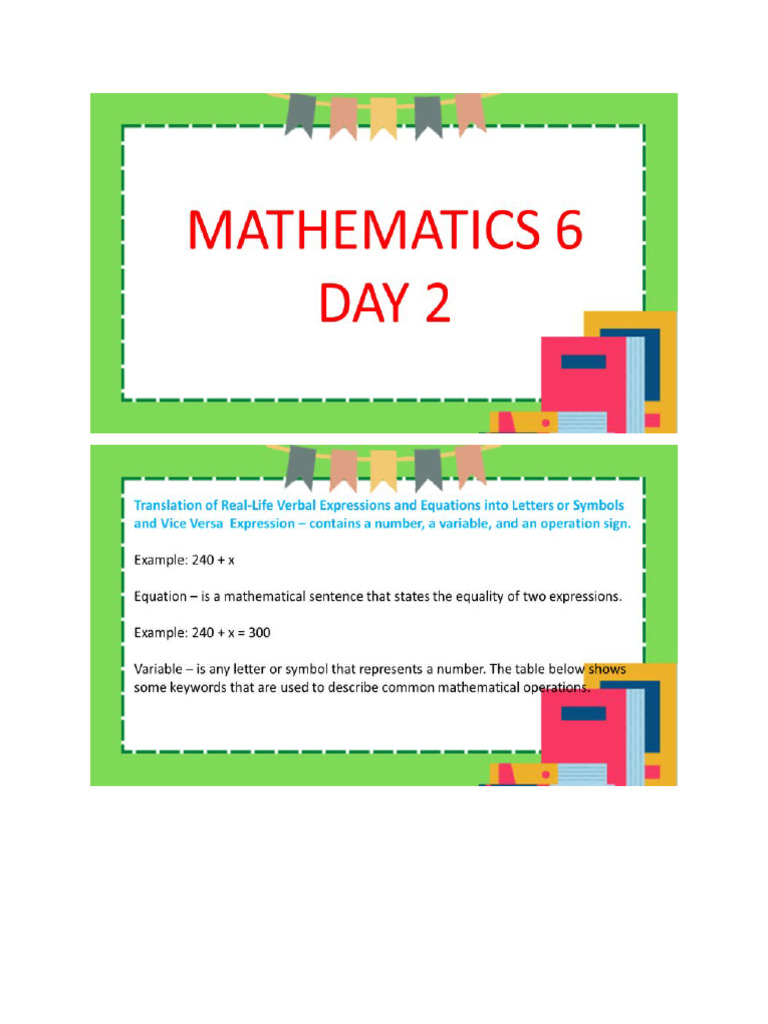 MATHEMATICS 6
DAY 2

Translation of Real-Life Verbal Expressions and Equations into Letters or Symbols and Vice Versa Expression – contains a number, a variable, and an operation sign.

Example: $240 + x$

Equation – is a mathematical sentence that states the equality of two expressions.

Example: $240 + x = 300$

Variable – is any letter or symbol that represents a number. The table below shows some keywords that are used to describe common mathematical operations.